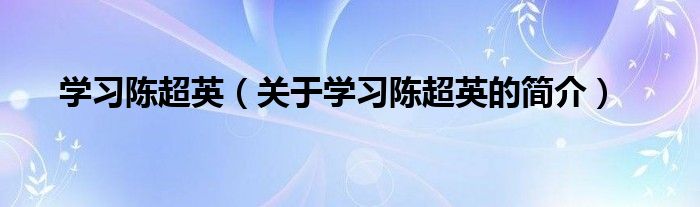 学习陈超英（关于学习陈超英的简介）